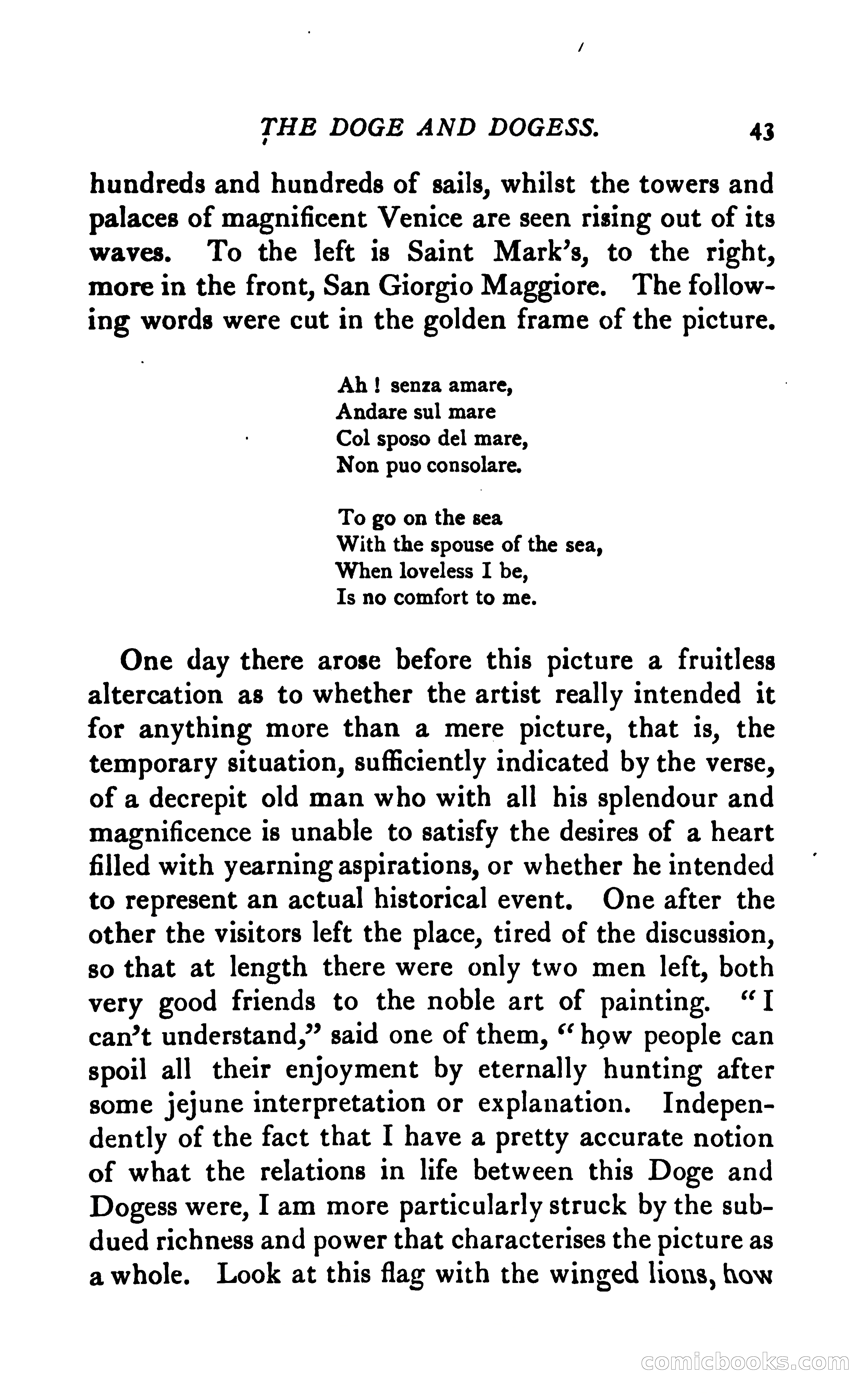 THE DOGE AND DOGESS. 43

hundreds and hundreds of sails, whilst the towers and palaces of magnificent Venice are seen rising out of its waves. To the left is Saint Mark's, to the right, more in the front, San Giorgio Maggiore. The following words were cut in the golden frame of the picture.

Ah ! senza amare,
Andare sul mare
Col sposo del mare,
Non puo consolare.

To go on the sea
With the spouse of the sea,
When loveless I be,
Is no comfort to me.

One day there arose before this picture a fruitless altercation as to whether the artist really intended it for anything more than a mere picture, that is, the temporary situation, sufficiently indicated by the verse, of a decrepit old man who with all his splendour and magnificence is unable to satisfy the desires of a heart filled with yearning aspirations, or whether he intended to represent an actual historical event. One after the other the visitors left the place, tired of the discussion, so that at length there were only two men left, both very good friends to the noble art of painting. "I can't understand," said one of them, "how people can spoil all their enjoyment by eternally hunting after some jejune interpretation or explanation. Independently of the fact that I have a pretty accurate notion of what the relations in life between this Doge and Dogess were, I am more particularly struck by the subdued richness and power that characterises the picture as a whole. Look at this flag with the winged lions, how

comicbooks.com